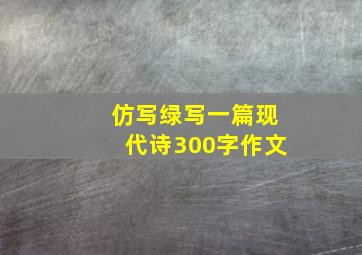 仿写绿写一篇现代诗300字作文